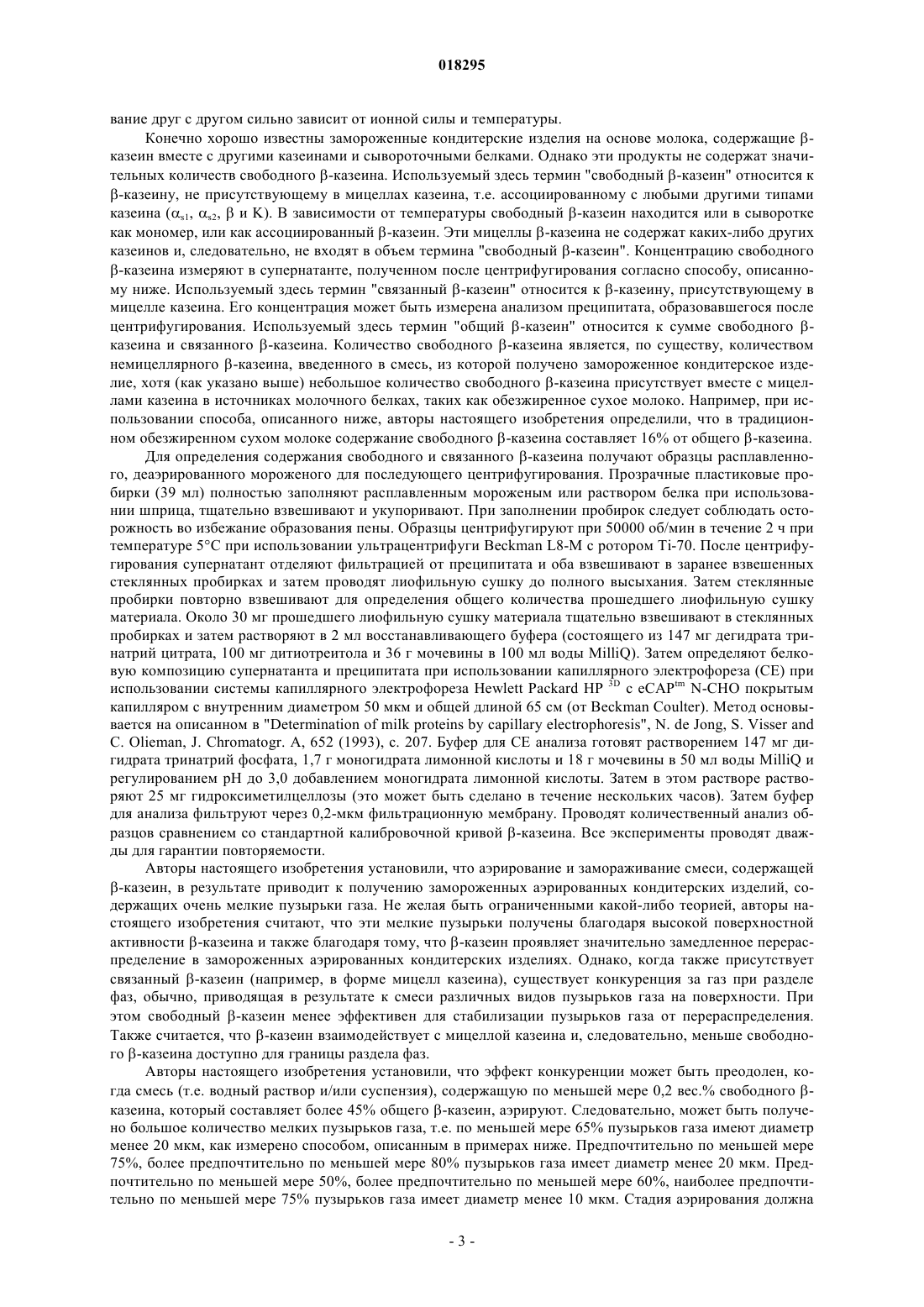 018295

вание друг с другом сильно зависит от ионной силы и температуры.

Конечно хорошо известны замороженные кондитерские изделия на основе молока, содержащие β-казеин вместе с другими казеинами и сывороточными белками. Однако эти продукты не содержат значительных количеств свободного β-казеина. Используемый здесь термин "свободный β-казеин" относится к β-казеину, не присутствующему в мицеллах казеина, т.е. ассоциированному с любыми другими типами казеина ($\alpha_{s1}$, $\alpha_{s2}$, β и K). В зависимости от температуры свободный β-казеин находится или в сыворотке как мономер, или как ассоциированный β-казеин. Эти мицеллы β-казеина не содержат каких-либо других казеинов и, следовательно, не входят в объем термина "свободный β-казеин". Концентрацию свободного β-казеина измеряют в супернатанте, полученном после центрифугирования согласно способу, описанному ниже. Используемый здесь термин "связанный β-казеин" относится к β-казеину, присутствующему в мицелле казеина. Его концентрация может быть измерена анализом преципитата, образовавшегося после центрифугирования. Используемый здесь термин "общий β-казеин" относится к сумме свободного β-казеина и связанного β-казеина. Количество свободного β-казеина является, по существу, количеством немицеллярного β-казеина, введенного в смесь, из которой получено замороженное кондитерское изделие, хотя (как указано выше) небольшое количество свободного β-казеина присутствует вместе с мицеллами казеина в источниках молочного белках, таких как обезжиренное сухое молоко. Например, при использовании способа, описанного ниже, авторы настоящего изобретения определили, что в традиционном обезжиренном сухом молоке содержание свободного β-казеина составляет 16% от общего β-казеина.

Для определения содержания свободного и связанного β-казеина получают образцы расплавленного, деаэрированного мороженого для последующего центрифугирования. Прозрачные пластиковые пробирки (39 мл) полностью заполняют расплавленным мороженым или раствором белка при использовании шприца, тщательно взвешивают и укупоривают. При заполнении пробирок следует соблюдать осторожность во избежание образования пены. Образцы центрифугируют при 50000 об/мин в течение 2 ч при температуре 5°C при использовании ультрацентрифуги Beckman L8-M с ротором Ti-70. После центрифугирования супернатант отделяют фильтрацией от преципитата и оба взвешивают в заранее взвешенных стеклянных пробирках и затем проводят лиофильную сушку до полного высыхания. Затем стеклянные пробирки повторно взвешивают для определения общего количества прошедшего лиофильную сушку материала. Около 30 мг прошедшего лиофильную сушку материала тщательно взвешивают в стеклянных пробирках и затем растворяют в 2 мл восстанавливающего буфера (состоящего из 147 мг дегидрата тринатрий цитрата, 100 мг дитиотреитола и 36 г мочевины в 100 мл воды MilliQ). Затем определяют белковую композицию супернатанта и преципитата при использовании капиллярного электрофореза (CE) при использовании системы капиллярного электрофореза Hewlett Packard HP $^{3D}$ с eCAP$^{tm}$ N-CHO покрытым капилляром с внутренним диаметром 50 мкм и общей длиной 65 см (от Beckman Coulter). Метод основывается на описанном в "Determination of milk proteins by capillary electrophoresis", N. de Jong, S. Visser and C. Olieman, J. Chromatogr. A, 652 (1993), с. 207. Буфер для CE анализа готовят растворением 147 мг дигидрата тринатрий фосфата, 1,7 г моногидрата лимонной кислоты и 18 г мочевины в 50 мл воды MilliQ и регулированием pH до 3,0 добавлением моногидрата лимонной кислоты. Затем в этом растворе растворяют 25 мг гидроксиметилцеллозы (это может быть сделано в течение нескольких часов). Затем буфер для анализа фильтруют через 0,2-мкм фильтрационную мембрану. Проводят количественный анализ образцов сравнением со стандартной калибровочной кривой β-казеина. Все эксперименты проводят дважды для гарантии повторяемости.

Авторы настоящего изобретения установили, что аэрирование и замораживание смеси, содержащей β-казеин, в результате приводит к получению замороженных аэрированных кондитерских изделий, содержащих очень мелкие пузырьки газа. Не желая быть ограниченными какой-либо теорией, авторы настоящего изобретения считают, что эти мелкие пузырьки получены благодаря высокой поверхностной активности β-казеина и также благодаря тому, что β-казеин проявляет значительно замедленное перераспределение в замороженных аэрированных кондитерских изделиях. Однако, когда также присутствует связанный β-казеин (например, в форме мицелл казеина), существует конкуренция за газ при разделе фаз, обычно, приводящая в результате к смеси различных видов пузырьков газа на поверхности. При этом свободный β-казеин менее эффективен для стабилизации пузырьков газа от перераспределения. Также считается, что β-казеин взаимодействует с мицеллой казеина и, следовательно, меньше свободного β-казеина доступно для границы раздела фаз.

Авторы настоящего изобретения установили, что эффект конкуренции может быть преодолен, когда смесь (т.е. водный раствор и/или суспензия), содержащую по меньшей мере 0,2 вес.% свободного β-казеина, который составляет более 45% общего β-казеин, аэрируют. Следовательно, может быть получено большое количество мелких пузырьков газа, т.е. по меньшей мере 65% пузырьков газа имеют диаметр менее 20 мкм, как измерено способом, описанным в примерах ниже. Предпочтительно по меньшей мере 75%, более предпочтительно по меньшей мере 80% пузырьков газа имеет диаметр менее 20 мкм. Предпочтительно по меньшей мере 50%, более предпочтительно по меньшей мере 60%, наиболее предпочтительно по меньшей мере 75% пузырьков газа имеет диаметр менее 10 мкм. Стадия аэрирования должна

- 3 -